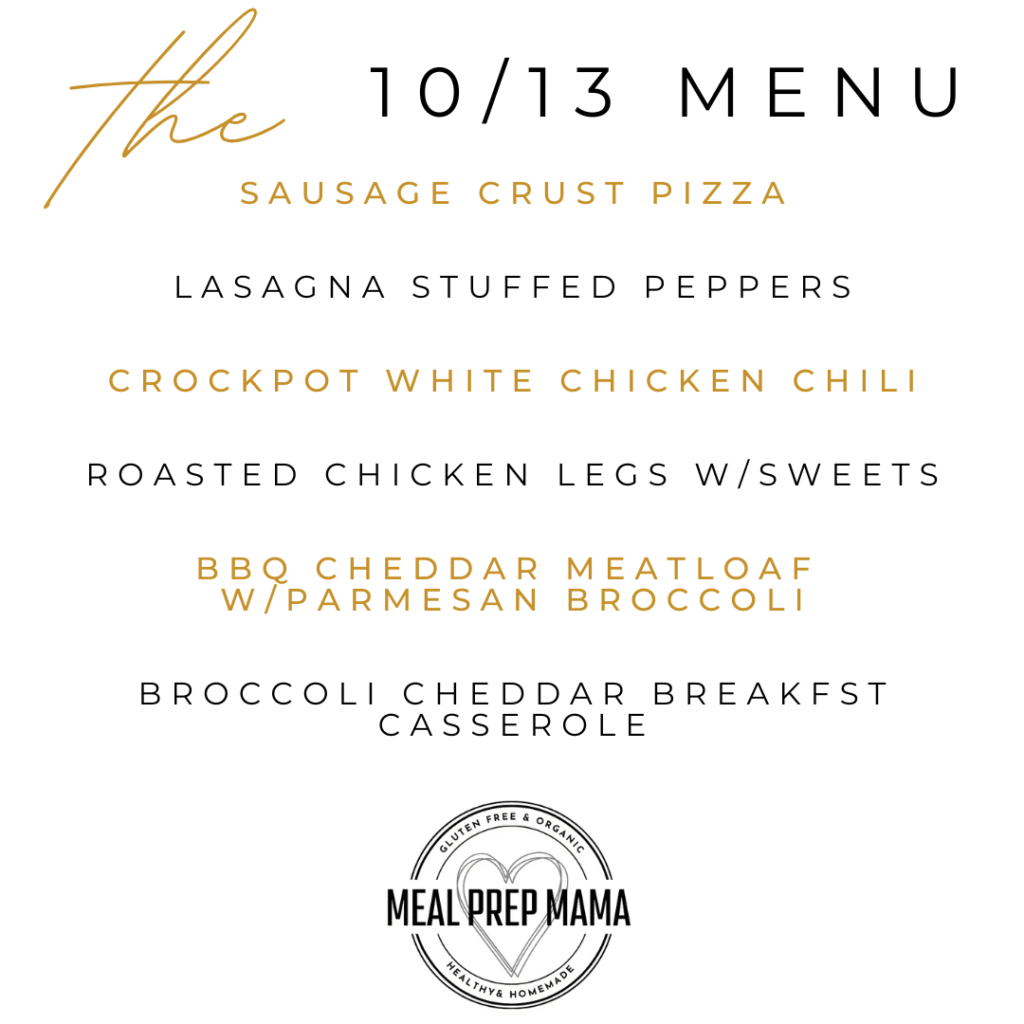 the 10/13 MENU

SAUSAGE CRUST PIZZA

LASAGNA STUFFED PEPPERS

CROCKPOT WHITE CHICKEN CHILI

ROASTED CHICKEN LEGS W/SWEETS

BBQ CHEDDAR MEATLOAF W/PARMESAN BROCCOLI

BROCCOLI CHEDDAR BREAKFST CASSEROLE

GLUTEN FREE & ORGANIC
MEAL PREP MAMA
HEALTHY& HOMEMADE